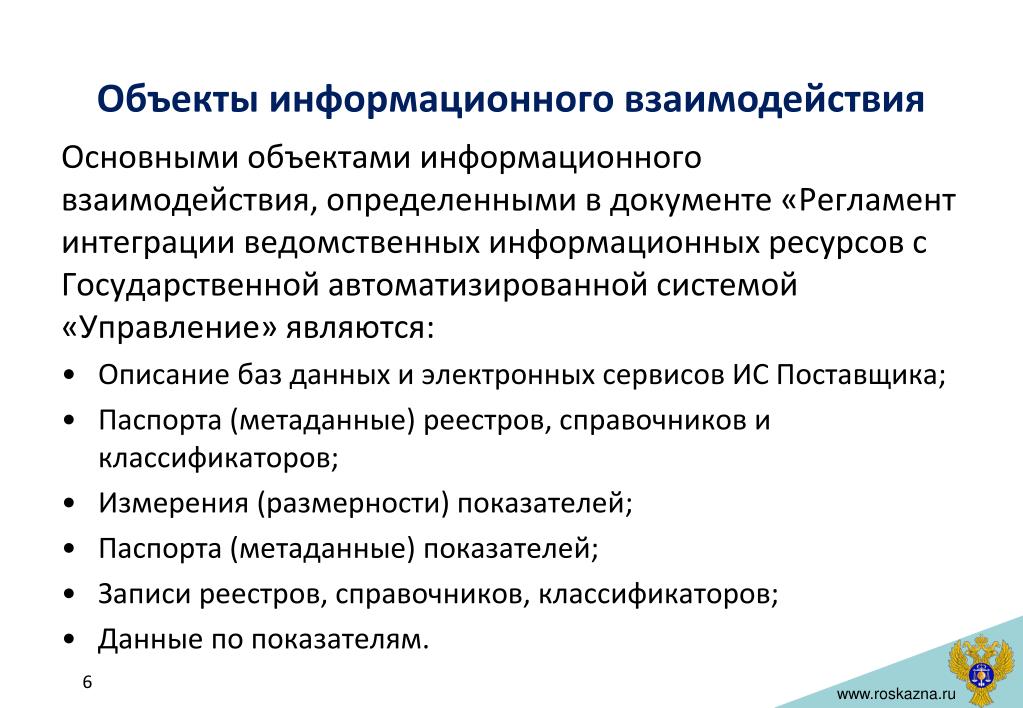 Объекты информационного взаимодействия

Основными объектами информационного взаимодействия, определенными в документе «Регламент интеграции ведомственных информационных ресурсов с Государственной автоматизированной системой «Управление» являются:

• Описание баз данных и электронных сервисов ИС Поставщика;
• Паспорта (метаданные) реестров, справочников и классификаторов;
• Измерения (размерности) показателей;
• Паспорта (метаданные) показателей;
• Записи реестров, справочников, классификаторов;
• Данные по показателям.

6

www.roskazna.ru